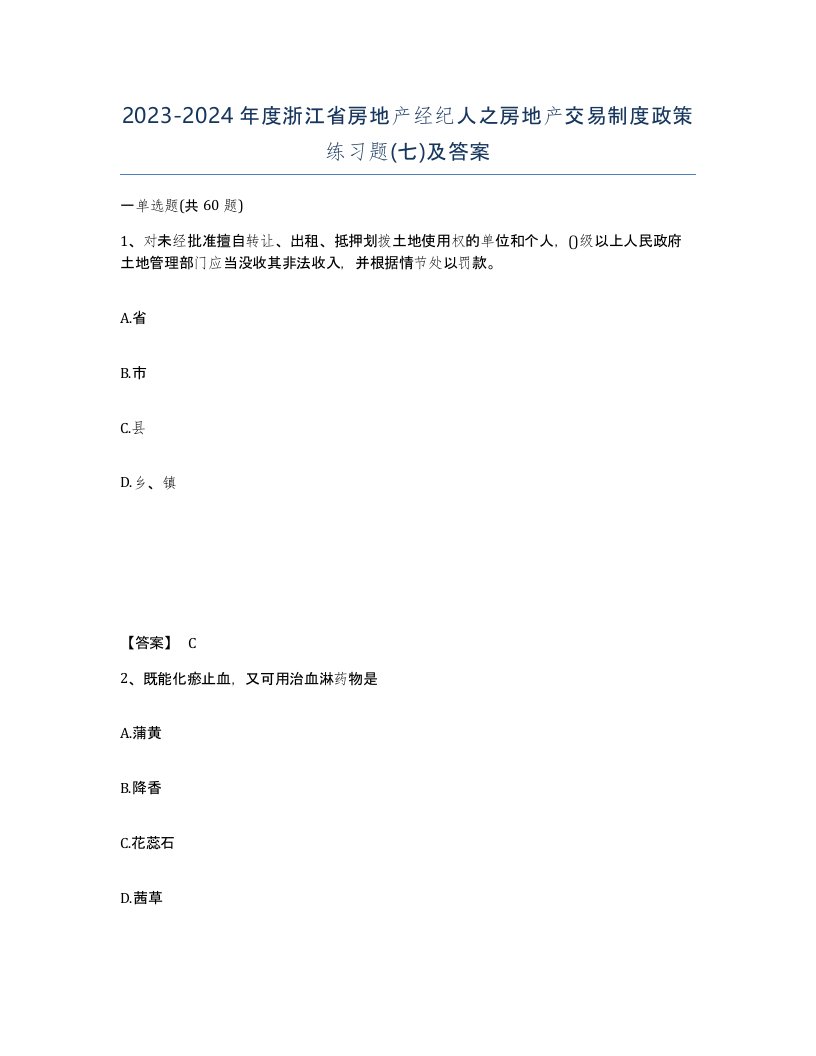 2023-2024年度浙江省房地产经纪人之房地产交易制度政策练习题(七)及答案

一单选题(共 60 题)

1、对未经批准擅自转让、出租、抵押划拨土地使用权的单位和个人，()级以上人民政府土地管理部门应当没收其非法收入，并根据情节处以罚款。

A.省

B.市

C.县

D.乡、镇

【答案】 C

2、既能化瘀止血，又可用治血淋药物是

A.蒲黄

B.降香

C.花蕊石

D.茜草